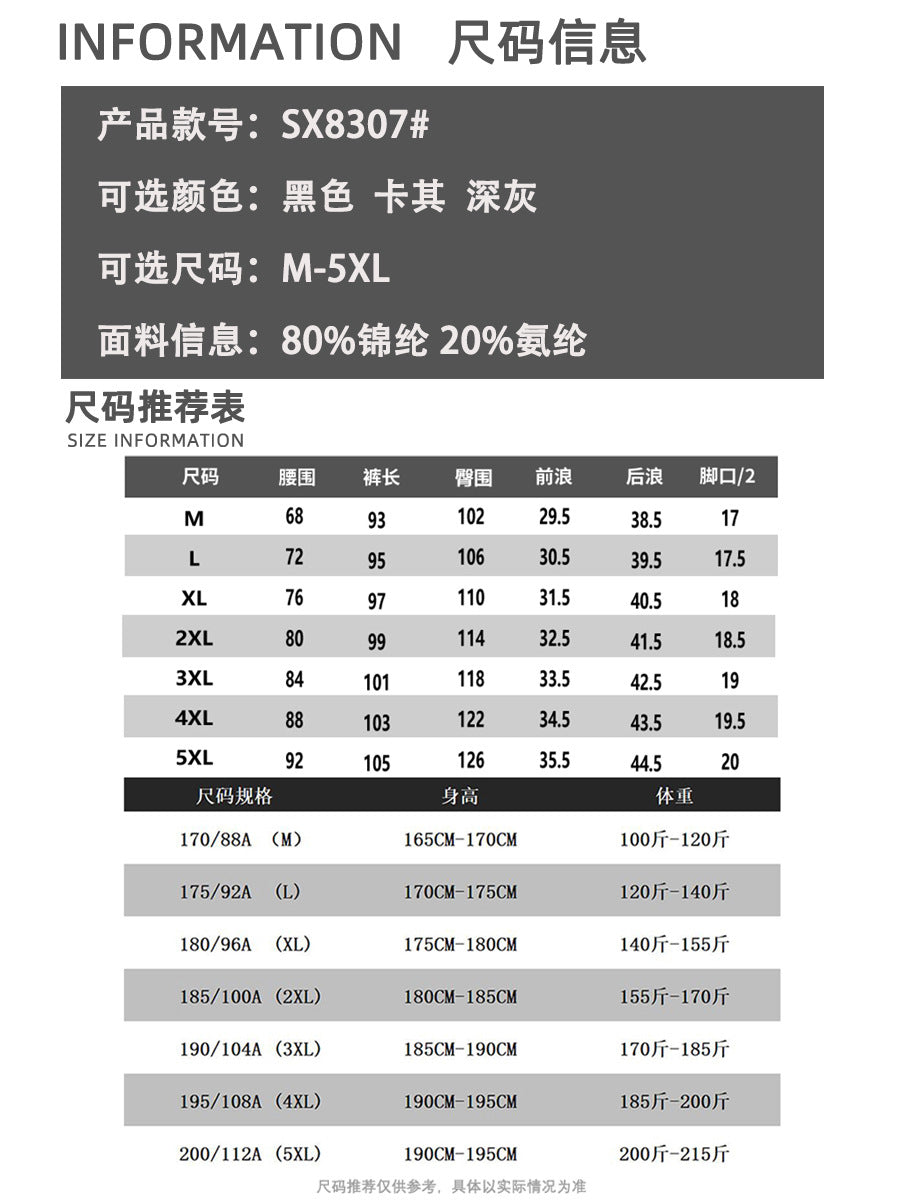 INFORMATION 尺码信息

产品款号：SX8307#

可选颜色：黑色 卡其 深灰

可选尺码：M-5XL

面料信息：80%锦纶 20%氨纶

尺码推荐表
SIZE INFORMATION

| 尺码 | 腰围 | 裤长 | 臀围 | 前浪 | 后浪 | 脚口/2 |
|---|---|---|---|---|---|---|
| M | 68 | 93 | 102 | 29.5 | 38.5 | 17 |
| L | 72 | 95 | 106 | 30.5 | 39.5 | 17.5 |
| XL | 76 | 97 | 110 | 31.5 | 40.5 | 18 |
| 2XL | 80 | 99 | 114 | 32.5 | 41.5 | 18.5 |
| 3XL | 84 | 101 | 118 | 33.5 | 42.5 | 19 |
| 4XL | 88 | 103 | 122 | 34.5 | 43.5 | 19.5 |
| 5XL | 92 | 105 | 126 | 35.5 | 44.5 | 20 |

| 尺码规格 | 身高 | 体重 |
|---|---|---|
| 170/88A （M） | 165CM-170CM | 100斤-120斤 |
| 175/92A （L） | 170CM-175CM | 120斤-140斤 |
| 180/96A （XL） | 175CM-180CM | 140斤-155斤 |
| 185/100A （2XL） | 180CM-185CM | 155斤-170斤 |
| 190/104A （3XL） | 185CM-190CM | 170斤-185斤 |
| 195/108A （4XL） | 190CM-195CM | 185斤-200斤 |
| 200/112A （5XL） | 190CM-195CM | 200斤-215斤 |

尺码推荐仅供参考，具体以实际情况为准